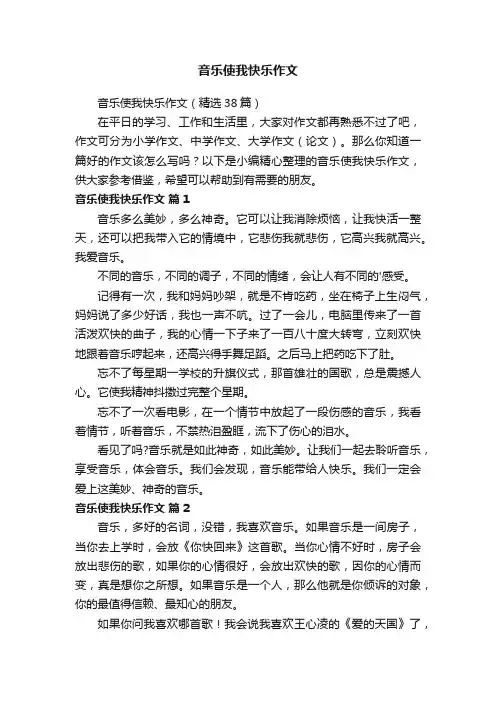 音乐使我快乐作文

音乐使我快乐作文（精选38篇）

在平日的学习、工作和生活里，大家对作文都再熟悉不过了吧，作文可分为小学作文、中学作文、大学作文（论文）。那么你知道一篇好的作文该怎么写吗？以下是小编精心整理的音乐使我快乐作文，供大家参考借鉴，希望可以帮助到有需要的朋友。

音乐使我快乐作文 篇1

音乐多么美妙，多么神奇。它可以让我消除烦恼，让我快活一整天，还可以把我带入它的情境中，它悲伤我就悲伤，它高兴我就高兴。我爱音乐。

不同的音乐，不同的调子，不同的情绪，会让人有不同的'感受。

记得有一次，我和妈妈吵架，就是不肯吃药，坐在椅子上生闷气，妈妈说了多少好话，我也一声不吭。过了一会儿，电脑里传来了一首活泼欢快的曲子，我的心情一下子来了一百八十度大转弯，立刻欢快地跟着音乐哼起来，还高兴得手舞足蹈。之后马上把药吃下了肚。

忘不了每星期一学校的升旗仪式，那首雄壮的国歌，总是震撼人心。它使我精神抖擞过完整个星期。

忘不了一次看电影，在一个情节中放起了一段伤感的音乐，我看着情节，听着音乐，不禁热泪盈眶，流下了伤心的泪水。

看见了吗?音乐就是如此神奇，如此美妙。让我们一起去聆听音乐，享受音乐，体会音乐。我们会发现，音乐能带给人快乐。我们一定会爱上这美妙、神奇的音乐。

音乐使我快乐作文 篇2

音乐，多好的名词，没错，我喜欢音乐。如果音乐是一间房子，当你去上学时，会放《你快回来》这首歌。当你心情不好时，房子会放出悲伤的歌，如果你的心情很好，会放出欢快的歌，因你的心情而变，真是想你之所想。如果音乐是一个人，那么他就是你倾诉的对象，你的最值得信赖、最知心的朋友。

如果你问我喜欢哪首歌！我会说我喜欢王心凌的《爱的天国》了，